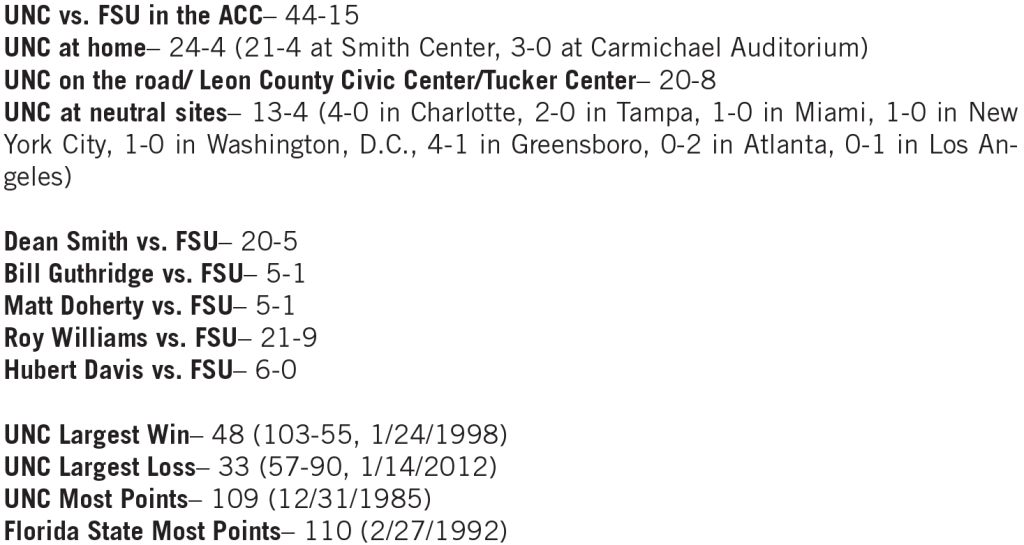 UNC vs. FSU in the ACC– 44-15
UNC at home– 24-4 (21-4 at Smith Center, 3-0 at Carmichael Auditorium)
UNC on the road/ Leon County Civic Center/Tucker Center– 20-8
UNC at neutral sites– 13-4 (4-0 in Charlotte, 2-0 in Tampa, 1-0 in Miami, 1-0 in New York City, 1-0 in Washington, D.C., 4-1 in Greensboro, 0-2 in Atlanta, 0-1 in Los Angeles)

Dean Smith vs. FSU– 20-5
Bill Guthridge vs. FSU– 5-1
Matt Doherty vs. FSU– 5-1
Roy Williams vs. FSU– 21-9
Hubert Davis vs. FSU– 6-0

UNC Largest Win– 48 (103-55, 1/24/1998)
UNC Largest Loss– 33 (57-90, 1/14/2012)
UNC Most Points– 109 (12/31/1985)
Florida State Most Points– 110 (2/27/1992)